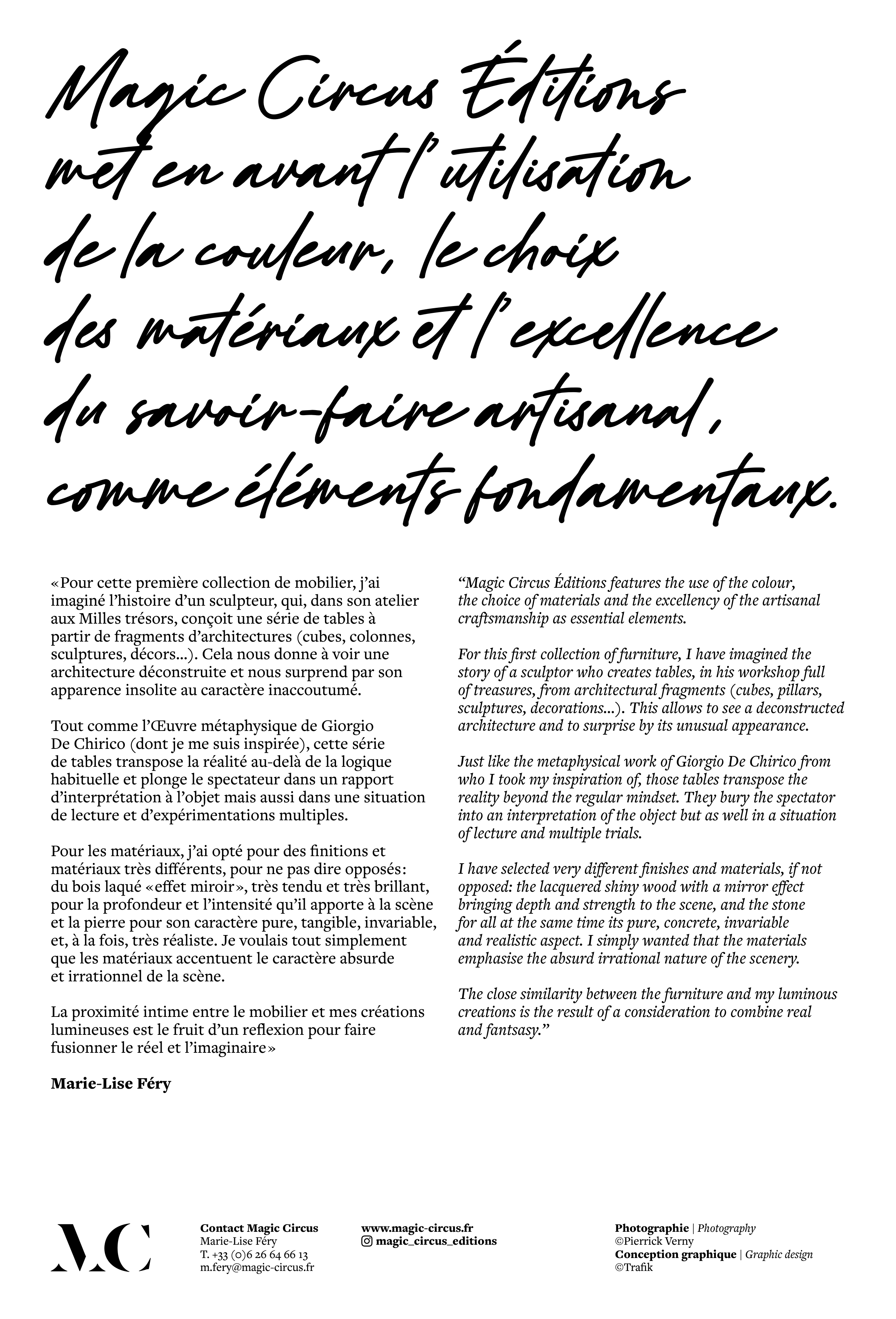 Magic Circus Éditions met en avant l'utilisation de la couleur, le choix des matériaux et l'excellence du savoir-faire artisanal, comme éléments fondamentaux.

«Pour cette première collection de mobilier, j'ai imaginé l'histoire d'un sculpteur, qui, dans son atelier aux Milles trésors, conçoit une série de tables à partir de fragments d'architectures (cubes, colonnes, sculptures, décors...). Cela nous donne à voir une architecture déconstruite et nous surprend par son apparence insolite au caractère inaccoutumé.

Tout comme l'Œuvre métaphysique de Giorgio De Chirico (dont je me suis inspirée), cette série de tables transpose la réalité au-delà de la logique habituelle et plonge le spectateur dans un rapport d'interprétation à l'objet mais aussi dans une situation de lecture et d'expérimentations multiples.

Pour les matériaux, j'ai opté pour des finitions et matériaux très différents, pour ne pas dire opposés: du bois laqué «effet miroir», très tendu et très brillant, pour la profondeur et l'intensité qu'il apporte à la scène et la pierre pour son caractère pure, tangible, invariable, et, à la fois, très réaliste. Je voulais tout simplement que les matériaux accentuent le caractère absurde et irrationnel de la scène.

La proximité intime entre le mobilier et mes créations lumineuses est le fruit d'un reflexion pour faire fusionner le réel et l'imaginaire»

Marie-Lise Féry

"Magic Circus Éditions features the use of the colour, the choice of materials and the excellency of the artisanal craftsmanship as essential elements.

For this first collection of furniture, I have imagined the story of a sculptor who creates tables, in his workshop full of treasures, from architectural fragments (cubes, pillars, sculptures, decorations...). This allows to see a deconstructed architecture and to surprise by its unusual appearance.

Just like the metaphysical work of Giorgio De Chirico from who I took my inspiration of, those tables transpose the reality beyond the regular mindset. They bury the spectator into an interpretation of the object but as well in a situation of lecture and multiple trials.

I have selected very different finishes and materials, if not opposed: the lacquered shiny wood with a mirror effect bringing depth and strength to the scene, and the stone for all at the same time its pure, concrete, invariable and realistic aspect. I simply wanted that the materials emphasise the absurd irrational nature of the scenery.

The close similarity between the furniture and my luminous creations is the result of a consideration to combine real and fantsasy."

MC

Contact Magic Circus
Marie-Lise Féry
T. +33 (0)6 26 64 66 13
m.fery@magic-circus.fr

www.magic-circus.fr
magic_circus_editions

Photographie | Photography
©Pierrick Verny
Conception graphique | Graphic design
©Trafik